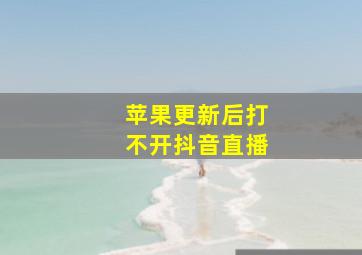 苹果更新后打不开抖音直播